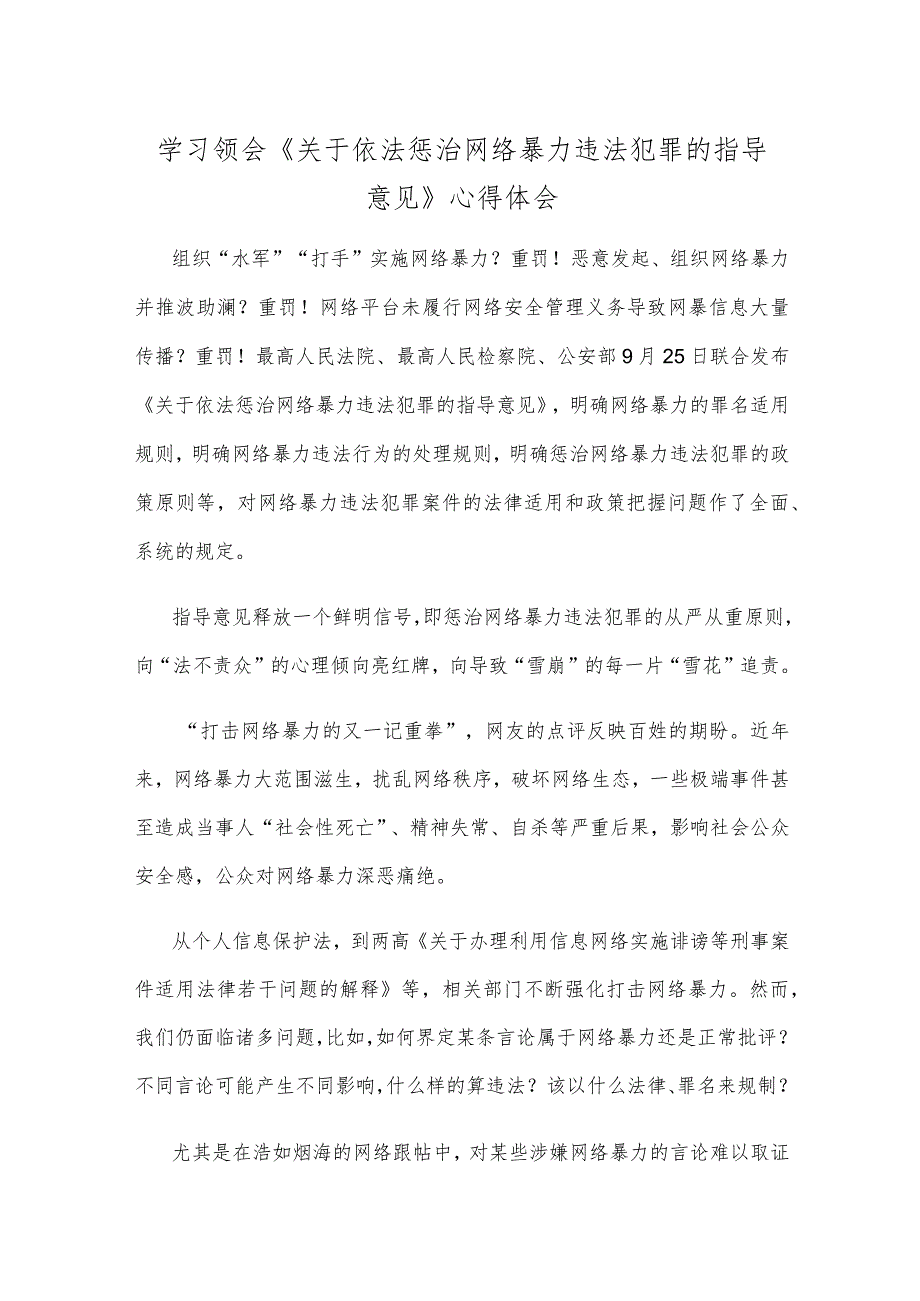 学习领会《关于依法惩治网络暴力违法犯罪的指导意见》心得体会

组织“水军”“打手”实施网络暴力？重罚！恶意发起、组织网络暴力并推波助澜？重罚！网络平台未履行网络安全管理义务导致网暴信息大量传播？重罚！最高人民法院、最高人民检察院、公安部9月25日联合发布《关于依法惩治网络暴力违法犯罪的指导意见》，明确网络暴力的罪名适用规则，明确网络暴力违法行为的处理规则，明确惩治网络暴力违法犯罪的政策原则等，对网络暴力违法犯罪案件的法律适用和政策把握问题作了全面、系统的规定。

指导意见释放一个鲜明信号，即惩治网络暴力违法犯罪的从严从重原则，向“法不责众”的心理倾向亮红牌，向导致“雪崩”的每一片“雪花”追责。

“打击网络暴力的又一记重拳”，网友的点评反映百姓的期盼。近年来，网络暴力大范围滋生，扰乱网络秩序，破坏网络生态，一些极端事件甚至造成当事人“社会性死亡”、精神失常、自杀等严重后果，影响社会公众安全感，公众对网络暴力深恶痛绝。

从个人信息保护法，到两高《关于办理利用信息网络实施诽谤等刑事案件适用法律若干问题的解释》等，相关部门不断强化打击网络暴力。然而，我们仍面临诸多问题，比如，如何界定某条言论属于网络暴力还是正常批评？不同言论可能产生不同影响，什么样的算违法？该以什么法律、罪名来规制？

尤其是在浩如烟海的网络跟帖中，对某些涉嫌网络暴力的言论难以取证